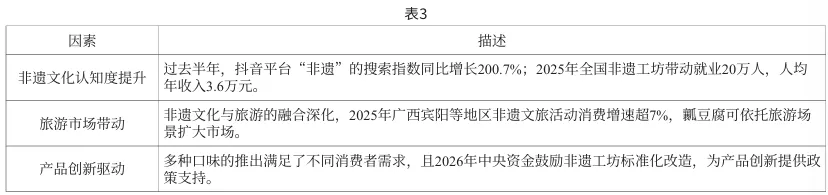 表3

| 因素 | 描述 |
|---|---|
| 非遗文化认知度提升 | 过去半年，抖音平台“非遗”的搜索指数同比增长200.7%；2025年全国非遗工坊带动就业20万人，人均年收入3.6万元。 |
| 旅游市场带动 | 非遗文化与旅游的融合深化，2025年广西宾阳等地区非遗文旅活动消费增速超7%，瓤豆腐可依托旅游场景扩大市场。 |
| 产品创新驱动 | 多种口味的推出满足了不同消费者需求，且2026年中央资金鼓励非遗工坊标准化改造，为产品创新提供政策支持。 |